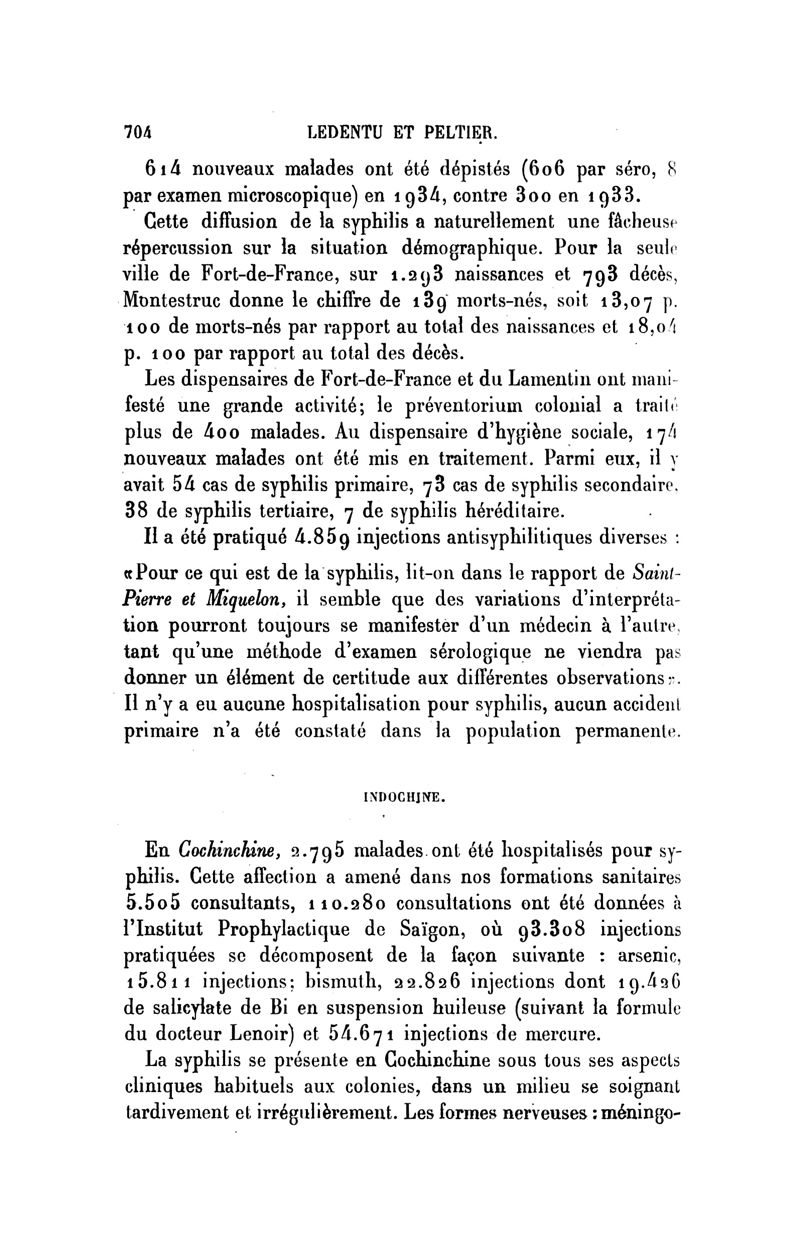 704 LEDENTU ET PELTIER.

614 nouveaux malades ont été dépistés (606 par séro, 8 par examen microscopique) en 1934, contre 300 en 1933.

Cette diffusion de la syphilis a naturellement une fâcheuse répercussion sur la situation démographique. Pour la seule ville de Fort-de-France, sur 1.293 naissances et 793 décès, Montestruc donne le chiffre de 139 morts-nés, soit 13,07 p. 100 de morts-nés par rapport au total des naissances et 18,04 p. 100 par rapport au total des décès.

Les dispensaires de Fort-de-France et du Lamentin ont manifesté une grande activité; le préventorium colonial a traité plus de 400 malades. Au dispensaire d'hygiène sociale, 174 nouveaux malades ont été mis en traitement. Parmi eux, il y avait 54 cas de syphilis primaire, 73 cas de syphilis secondaire, 38 de syphilis tertiaire, 7 de syphilis héréditaire.

Il a été pratiqué 4.859 injections antisyphilitiques diverses :

«Pour ce qui est de la syphilis, lit-on dans le rapport de Saint-Pierre et Miquelon, il semble que des variations d'interprétation pourront toujours se manifester d'un médecin à l'autre, tant qu'une méthode d'examen sérologique ne viendra pas donner un élément de certitude aux différentes observations». Il n'y a eu aucune hospitalisation pour syphilis, aucun accident primaire n'a été constaté dans la population permanente.

INDOCHINE.

En Cochinchine, 2.795 malades ont été hospitalisés pour syphilis. Cette affection a amené dans nos formations sanitaires 5.505 consultants, 110.280 consultations ont été données à l'Institut Prophylactique de Saïgon, où 93.308 injections pratiquées se décomposent de la façon suivante : arsenic, 15.811 injections; bismuth, 22.826 injections dont 19.426 de salicylate de Bi en suspension huileuse (suivant la formule du docteur Lenoir) et 54.671 injections de mercure.

La syphilis se présente en Cochinchine sous tous ses aspects cliniques habituels aux colonies, dans un milieu se soignant tardivement et irrégulièrement. Les formes nerveuses : méningo-